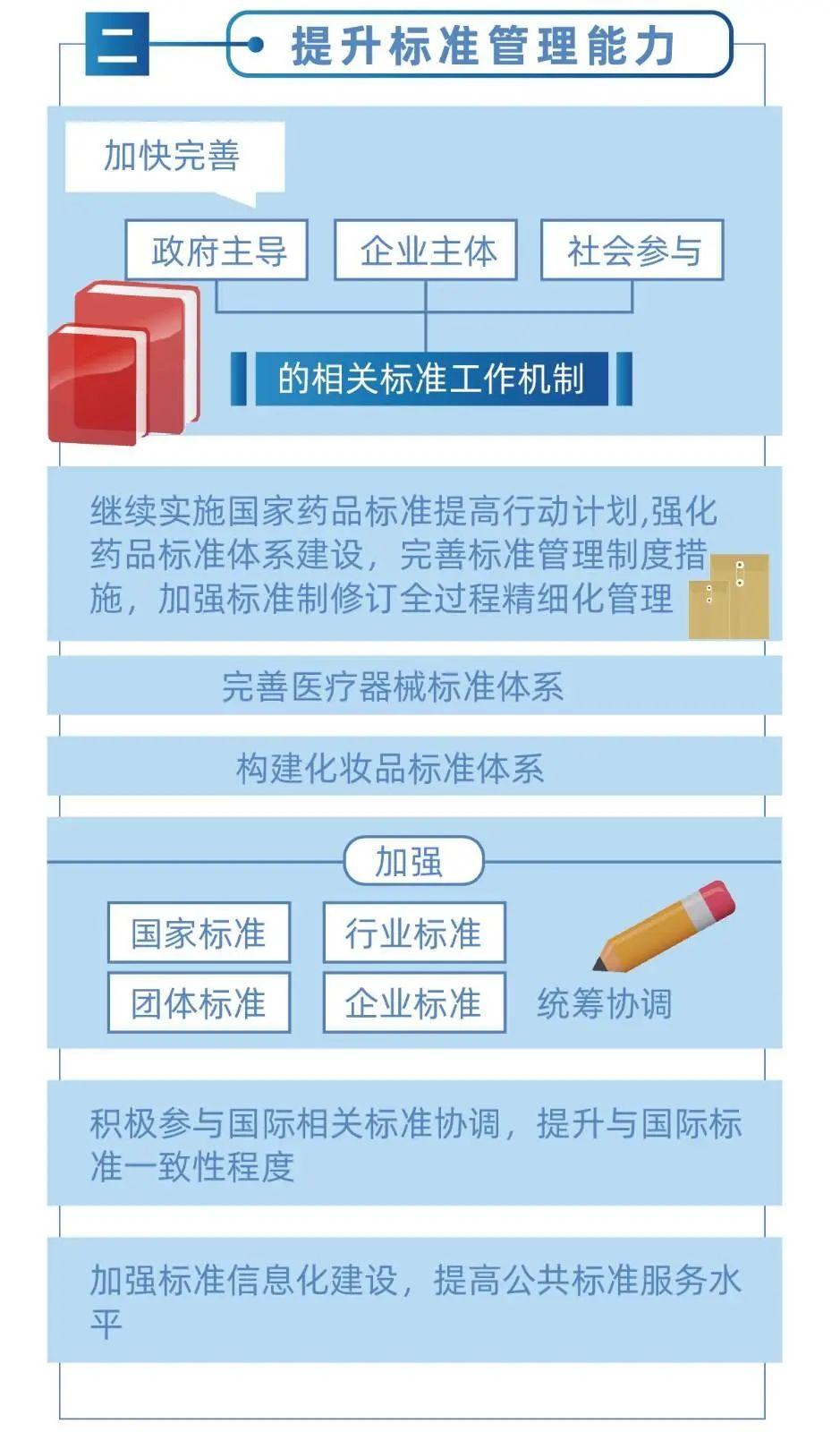 二

提升标准管理能力

加快完善

政府主导

企业主体

社会参与

的相关标准工作机制

继续实施国家药品标准提高行动计划,强化药品标准体系建设，完善标准管理制度措施，加强标准制修订全过程精细化管理

完善医疗器械标准体系

构建化妆品标准体系

加强

国家标准

行业标准

团体标准

企业标准

统筹协调

积极参与国际相关标准协调，提升与国际标准一致性程度

加强标准信息化建设，提高公共标准服务水平